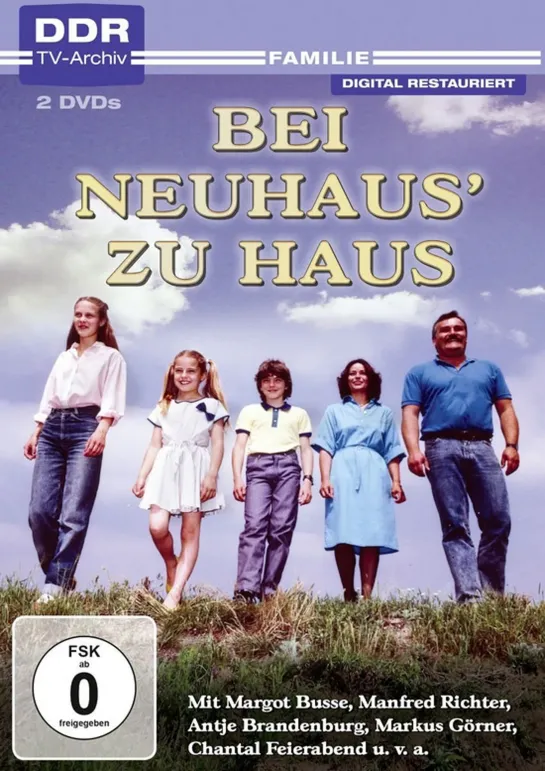 DDR
TV-Archiv

FAMILIE

DIGITAL RESTAURIERT

2 DVDs

BEI NEUHAUS' ZU HAUS

FSK
ab
0
freigegeben

Mit Margot Busse, Manfred Richter, Antje Brandenburg, Markus Görner, Chantal Feierabend u. v. a.